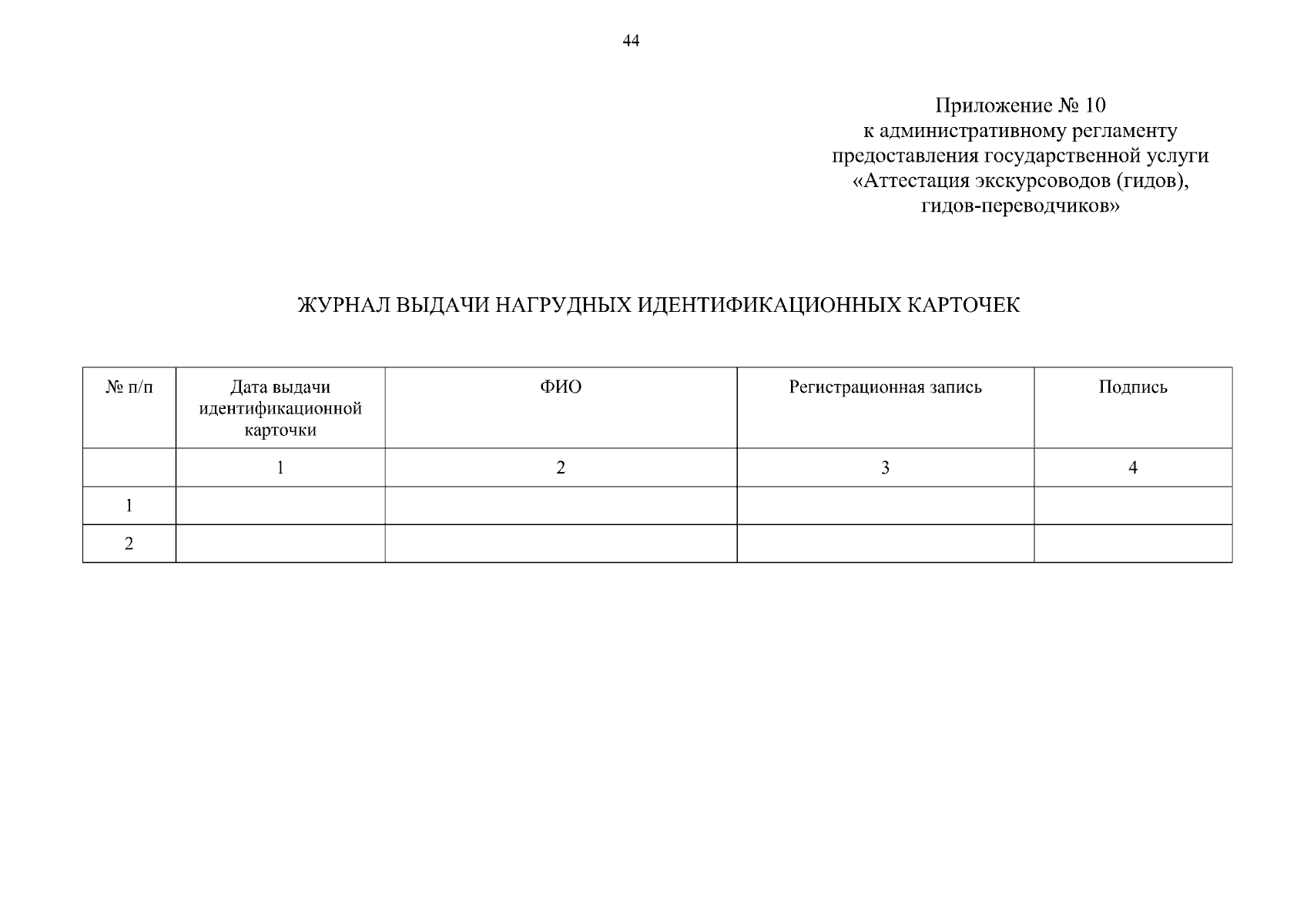 44

Приложение № 10
к административному регламенту
предоставления государственной услуги
«Аттестация экскурсоводов (гидов),
гидов-переводчиков»

ЖУРНАЛ ВЫДАЧИ НАГРУДНЫХ ИДЕНТИФИКАЦИОННЫХ КАРТОЧЕК

| № п/п | Дата выдачи идентификационной карточки | ФИО | Регистрационная запись | Подпись |
|---|---|---|---|---|
|  | 1 | 2 | 3 | 4 |
| 1 |  |  |  |  |
| 2 |  |  |  |  |